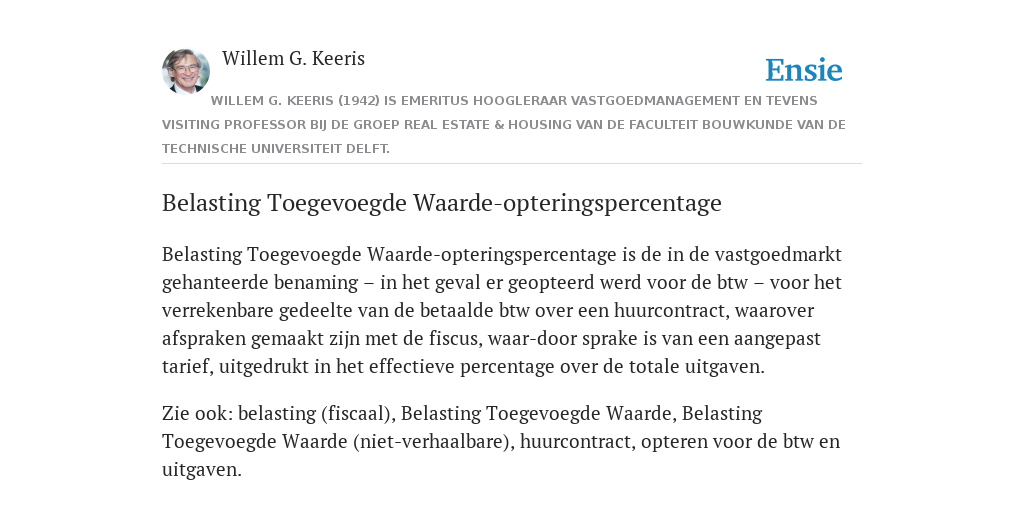 Willem G. Keeris

Ensie

WILLEM G. KEERIS (1942) IS EMERITUS HOOGLERAAR VASTGOEDMANAGEMENT EN TEVENS VISITING PROFESSOR BIJ DE GROEP REAL ESTATE & HOUSING VAN DE FACULTEIT BOUWKUNDE VAN DE TECHNISCHE UNIVERSITEIT DELFT.

Belasting Toegevoegde Waarde-opteringspercentage

Belasting Toegevoegde Waarde-opteringspercentage is de in de vastgoedmarkt gehanteerde benaming – in het geval er geopteerd werd voor de btw – voor het verrekenbare gedeelte van de betaalde btw over een huurcontract, waarover afspraken gemaakt zijn met de fiscus, waar-door sprake is van een aangepast tarief, uitgedrukt in het effectieve percentage over de totale uitgaven.

Zie ook: belasting (fiscaal), Belasting Toegevoegde Waarde, Belasting Toegevoegde Waarde (niet-verhaalbare), huurcontract, opteren voor de btw en uitgaven.